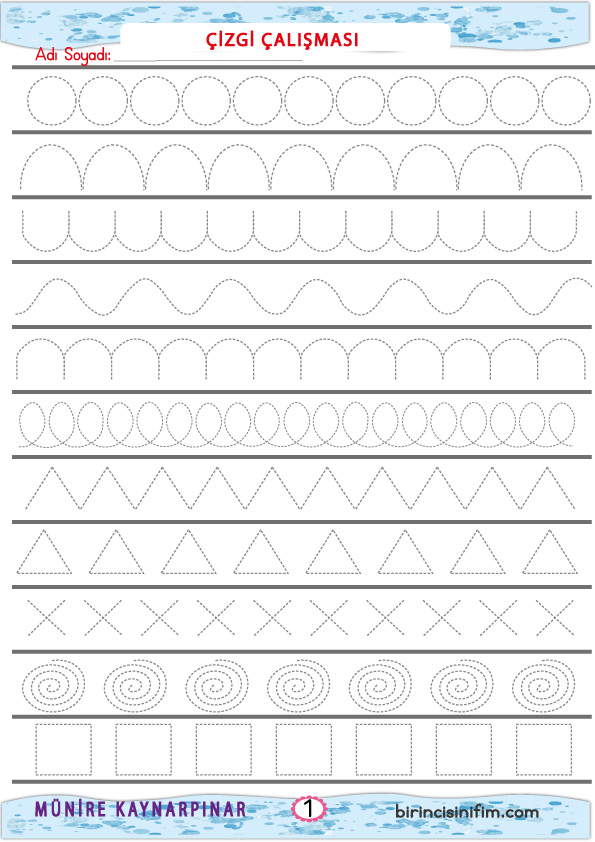 ÇİZGİ ÇALIŞMASI

Adı Soyadı: ____

MÜNİRE KAYNARPINAR 1 birincisinifim.com